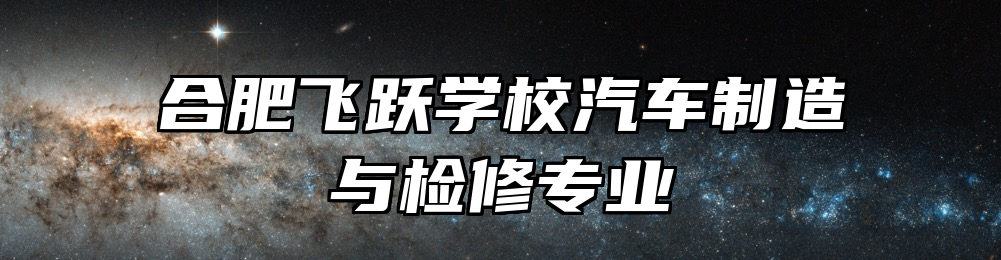 合肥飞跃学校汽车制造与检修专业